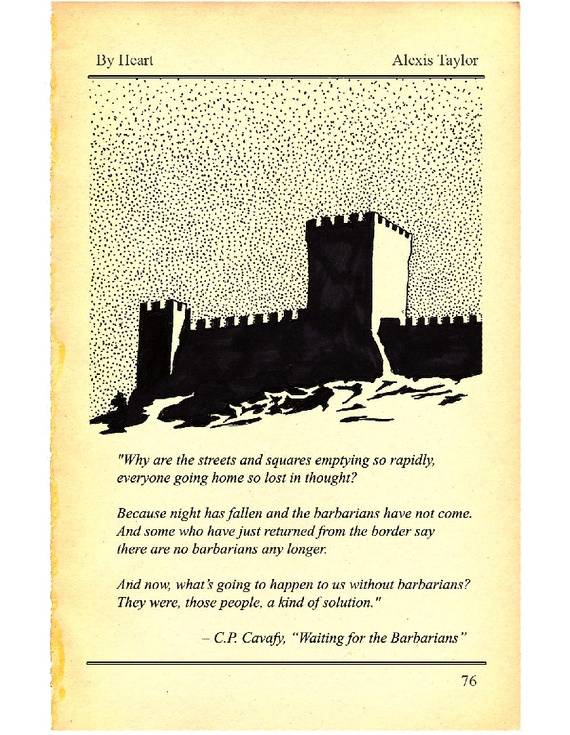 By Heart

Alexis Taylor

"Why are the streets and squares emptying so rapidly, everyone going home so lost in thought?

Because night has fallen and the barbarians have not come. And some who have just returned from the border say there are no barbarians any longer.

And now, what's going to happen to us without barbarians? They were, those people, a kind of solution."

– C.P. Cavafy, "Waiting for the Barbarians"

76